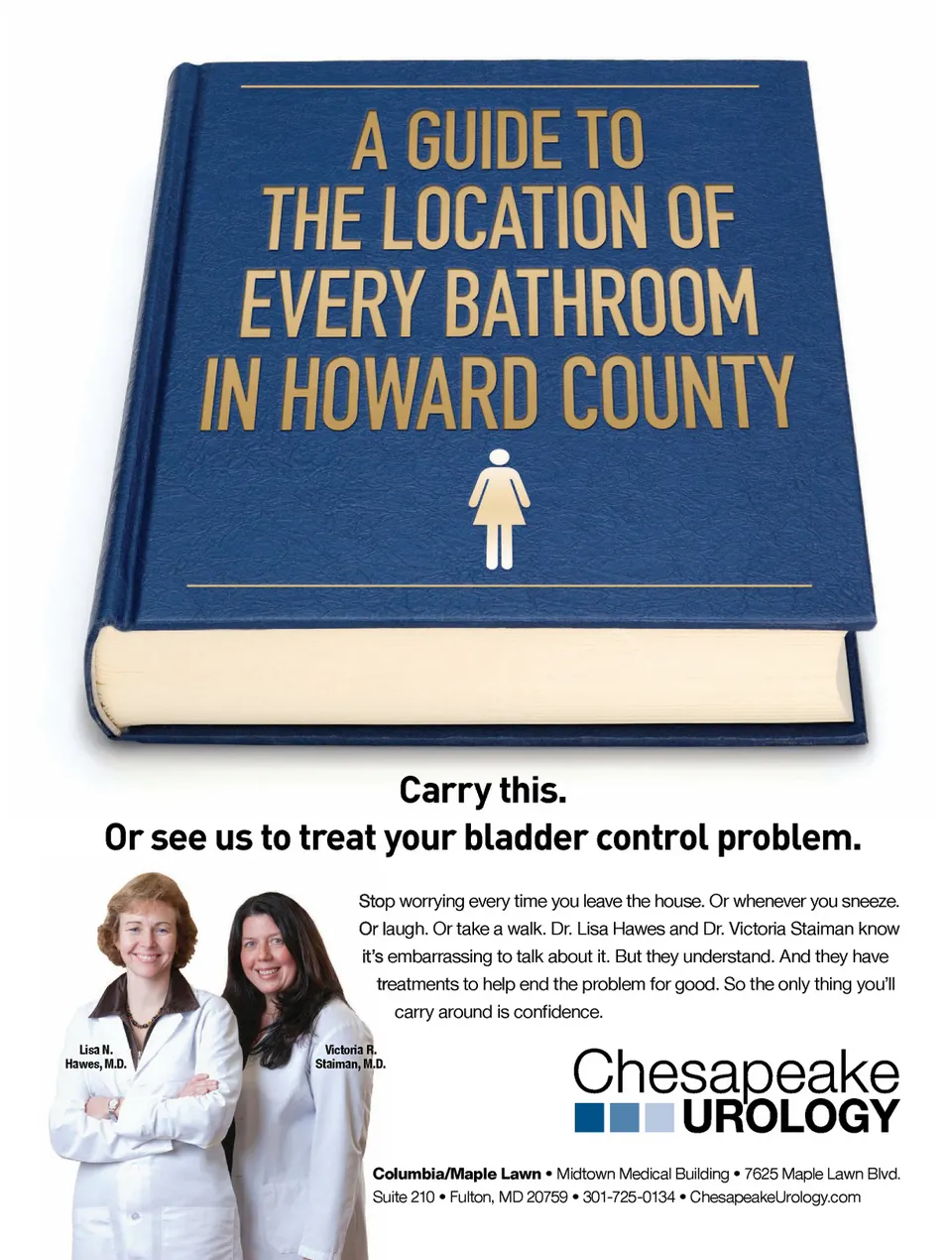 A GUIDE TO THE LOCATION OF EVERY BATHROOM IN HOWARD COUNTY

Carry this.
Or see us to treat your bladder control problem.

Stop worrying every time you leave the house. Or whenever you sneeze. Or laugh. Or take a walk. Dr. Lisa Hawes and Dr. Victoria Staiman know it's embarrassing to talk about it. But they understand. And they have treatments to help end the problem for good. So the only thing you'll carry around is confidence.

Lisa N. Hawes, M.D.

Victoria R. Staiman, M.D.

Chesapeake UROLOGY

Columbia/Maple Lawn • Midtown Medical Building • 7625 Maple Lawn Blvd. Suite 210 • Fulton, MD 20759 • 301-725-0134 • ChesapeakeUrology.com